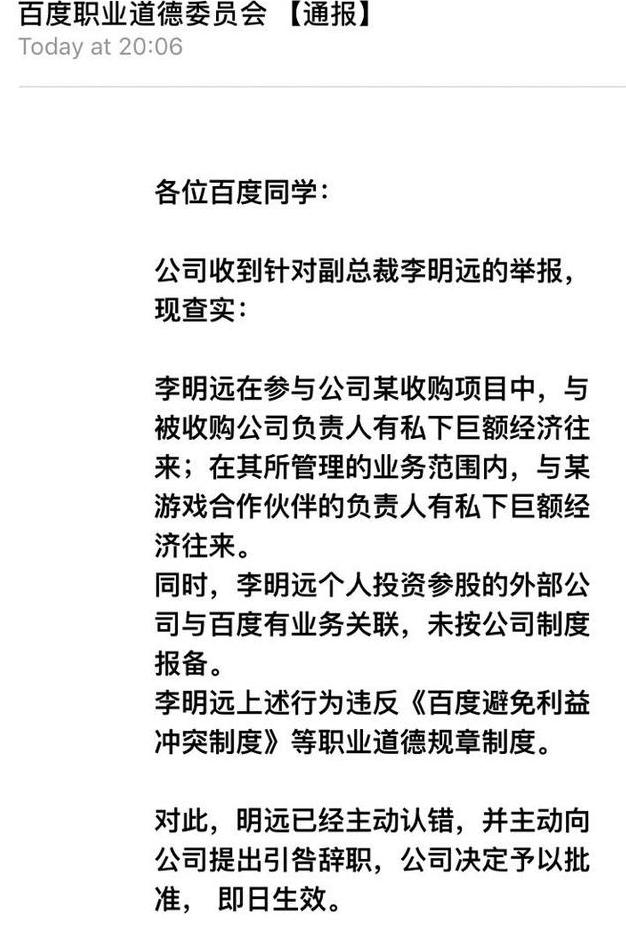 百度职业道德委员会 【通报】
Today at 20:06

各位百度同学：

公司收到针对副总裁李明远的举报，现查实：

李明远在参与公司某收购项目中，与被收购公司负责人有私下巨额经济往来；在其所管理的业务范围内，与某游戏合作伙伴的负责人有私下巨额经济往来。
同时，李明远个人投资参股的外部公司与百度有业务关联，未按公司制度报备。
李明远上述行为违反《百度避免利益冲突制度》等职业道德规章制度。

对此，明远已经主动认错，并主动向公司提出引咎辞职，公司决定予以批准， 即日生效。